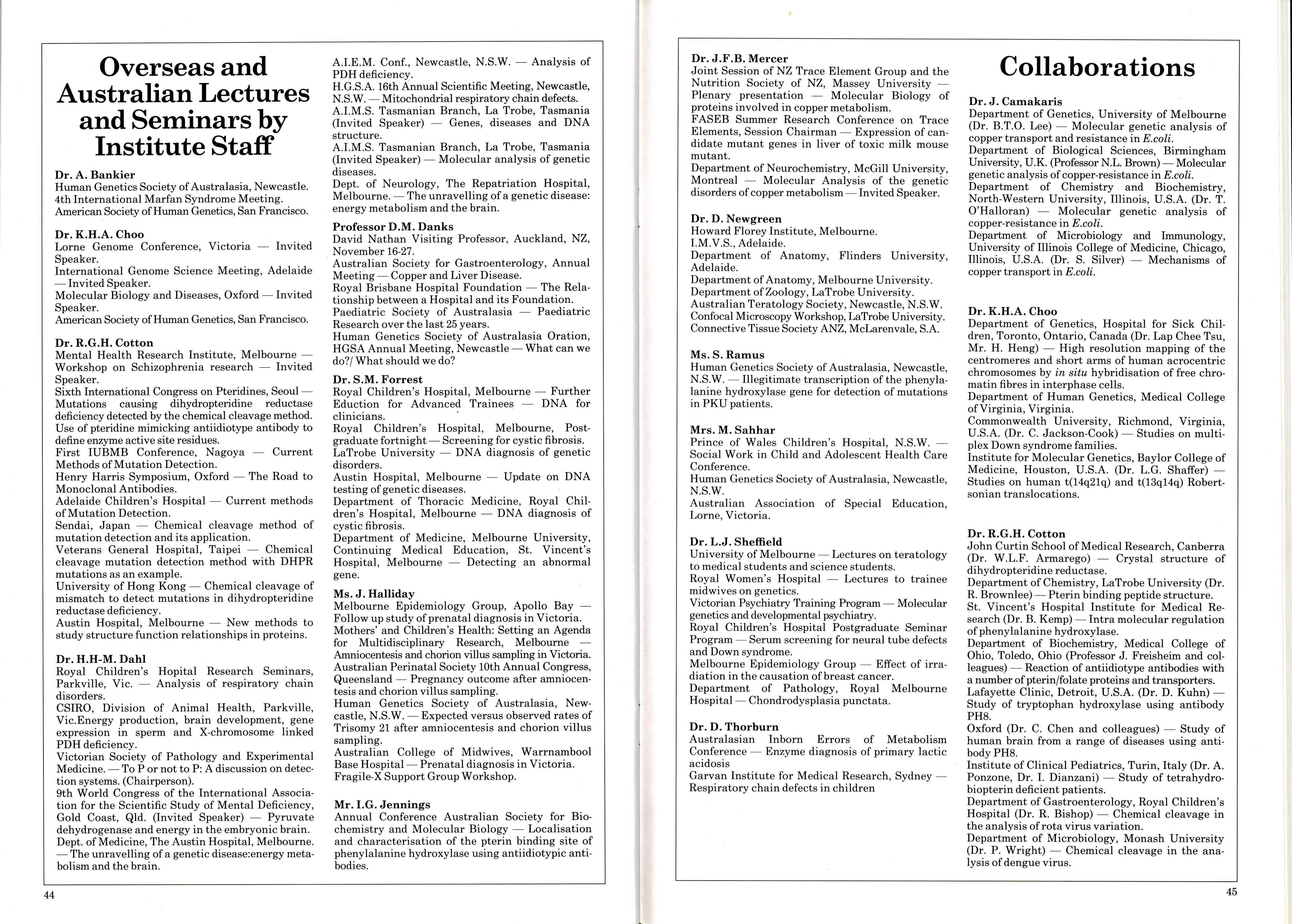 Overseas and Australian Lectures and Seminars by Institute Staff

Dr. A. Bankier
Human Genetics Society of Australasia, Newcastle.
4th International Marfan Syndrome Meeting.
American Society of Human Genetics, San Francisco.

Dr. K.H.A. Choo
Lorne Genome Conference, Victoria — Invited Speaker.
International Genome Science Meeting, Adelaide — Invited Speaker.
Molecular Biology and Diseases, Oxford — Invited Speaker.
American Society of Human Genetics, San Francisco.

Dr. R.G.H. Cotton
Mental Health Research Institute, Melbourne — Workshop on Schizophrenia research — Invited Speaker.
Sixth International Congress on Pteridines, Seoul — Mutations causing dihydropteridine reductase deficiency detected by the chemical cleavage method. Use of pteridine mimicking antiidiotype antibody to define enzyme active site residues.
First IUBMB Conference, Nagoya — Current Methods of Mutation Detection.
Henry Harris Symposium, Oxford — The Road to Monoclonal Antibodies.
Adelaide Children's Hospital — Current methods of Mutation Detection.
Sendai, Japan — Chemical cleavage method of mutation detection and its application.
Veterans General Hospital, Taipei — Chemical cleavage mutation detection method with DHPR mutations as an example.
University of Hong Kong — Chemical cleavage of mismatch to detect mutations in dihydropteridine reductase deficiency.
Austin Hospital, Melbourne — New methods to study structure function relationships in proteins.

Dr. H.H-M. Dahl
Royal Children's Hopital Research Seminars, Parkville, Vic. — Analysis of respiratory chain disorders.
CSIRO, Division of Animal Health, Parkville, Vic.Energy production, brain development, gene expression in sperm and X-chromosome linked PDH deficiency.
Victorian Society of Pathology and Experimental Medicine. — To P or not to P: A discussion on detection systems. (Chairperson).
9th World Congress of the International Association for the Scientific Study of Mental Deficiency, Gold Coast, Qld. (Invited Speaker) — Pyruvate dehydrogenase and energy in the embryonic brain.
Dept. of Medicine, The Austin Hospital, Melbourne. — The unravelling of a genetic disease:energy metabolism and the brain.
A.I.E.M. Conf., Newcastle, N.S.W. — Analysis of PDH deficiency.
H.G.S.A. 16th Annual Scientific Meeting, Newcastle, N.S.W. — Mitochondrial respiratory chain defects.
A.I.M.S. Tasmanian Branch, La Trobe, Tasmania (Invited Speaker) — Genes, diseases and DNA structure.
A.I.M.S. Tasmanian Branch, La Trobe, Tasmania (Invited Speaker) — Molecular analysis of genetic diseases.
Dept. of Neurology, The Repatriation Hospital, Melbourne. — The unravelling of a genetic disease: energy metabolism and the brain.

Professor D.M. Danks
David Nathan Visiting Professor, Auckland, NZ, November 16-27.
Australian Society for Gastroenterology, Annual Meeting — Copper and Liver Disease.
Royal Brisbane Hospital Foundation — The Relationship between a Hospital and its Foundation.
Paediatric Society of Australasia — Paediatric Research over the last 25 years.
Human Genetics Society of Australasia Oration, HGSA Annual Meeting, Newcastle — What can we do?/ What should we do?

Dr. S.M. Forrest
Royal Children's Hospital, Melbourne — Further Eduction for Advanced Trainees — DNA for clinicians.
Royal Children's Hospital, Melbourne, Postgraduate fortnight — Screening for cystic fibrosis.
LaTrobe University — DNA diagnosis of genetic disorders.
Austin Hospital, Melbourne — Update on DNA testing of genetic diseases.
Department of Thoracic Medicine, Royal Children's Hospital, Melbourne — DNA diagnosis of cystic fibrosis.
Department of Medicine, Melbourne University, Continuing Medical Education, St. Vincent's Hospital, Melbourne — Detecting an abnormal gene.

Ms. J. Halliday
Melbourne Epidemiology Group, Apollo Bay — Follow up study of prenatal diagnosis in Victoria.
Mothers' and Children's Health: Setting an Agenda for Multidisciplinary Research, Melbourne — Amniocentesis and chorion villus sampling in Victoria.
Australian Perinatal Society 10th Annual Congress, Queensland — Pregnancy outcome after amniocentesis and chorion villus sampling.
Human Genetics Society of Australasia, Newcastle, N.S.W. — Expected versus observed rates of Trisomy 21 after amniocentesis and chorion villus sampling.
Australian College of Midwives, Warrnambool Base Hospital — Prenatal diagnosis in Victoria.
Fragile-X Support Group Workshop.

Mr. I.G. Jennings
Annual Conference Australian Society for Biochemistry and Molecular Biology — Localisation and characterisation of the pterin binding site of phenylalanine hydroxylase using antiidiotypic antibodies.

44

Dr. J.F.B. Mercer
Joint Session of NZ Trace Element Group and the Nutrition Society of NZ, Massey University — Plenary presentation — Molecular Biology of proteins involved in copper metabolism.
FASEB Summer Research Conference on Trace Elements, Session Chairman — Expression of candidate mutant genes in liver of toxic milk mouse mutant.
Department of Neurochemistry, McGill University, Montreal — Molecular Analysis of the genetic disorders of copper metabolism — Invited Speaker.

Dr. D. Newgreen
Howard Florey Institute, Melbourne.
I.M.V.S., Adelaide.
Department of Anatomy, Flinders University, Adelaide.
Department of Anatomy, Melbourne University.
Department of Zoology, LaTrobe University.
Australian Teratology Society, Newcastle, N.S.W.
Confocal Microscopy Workshop, LaTrobe University.
Connective Tissue Society ANZ, McLarenvale, S.A.

Ms. S. Ramus
Human Genetics Society of Australasia, Newcastle, N.S.W. — Illegitimate transcription of the phenylalanine hydroxylase gene for detection of mutations in PKU patients.

Mrs. M. Sahhar
Prince of Wales Children's Hospital, N.S.W. — Social Work in Child and Adolescent Health Care Conference.
Human Genetics Society of Australasia, Newcastle, N.S.W.
Australian Association of Special Education, Lorne, Victoria.

Dr. L.J. Sheffield
University of Melbourne — Lectures on teratology to medical students and science students.
Royal Women's Hospital — Lectures to trainee midwives on genetics.
Victorian Psychiatry Training Program — Molecular genetics and developmental psychiatry.
Royal Children's Hospital Postgraduate Seminar Program — Serum screening for neural tube defects and Down syndrome.
Melbourne Epidemiology Group — Effect of irradiation in the causation of breast cancer.
Department of Pathology, Royal Melbourne Hospital — Chondrodysplasia punctata.

Dr. D. Thorburn
Australasian Inborn Errors of Metabolism Conference — Enzyme diagnosis of primary lactic acidosis
Garvan Institute for Medical Research, Sydney — Respiratory chain defects in children

Collaborations

Dr. J. Camakaris
Department of Genetics, University of Melbourne (Dr. B.T.O. Lee) — Molecular genetic analysis of copper transport and resistance in E.coli.
Department of Biological Sciences, Birmingham University, U.K. (Professor N.L. Brown) — Molecular genetic analysis of copper-resistance in E.coli.
Department of Chemistry and Biochemistry, North-Western University, Illinois, U.S.A. (Dr. T. O'Halloran) — Molecular genetic analysis of copper-resistance in E.coli.
Department of Microbiology and Immunology, University of Illinois College of Medicine, Chicago, Illinois, U.S.A. (Dr. S. Silver) — Mechanisms of copper transport in E.coli.

Dr. K.H.A. Choo
Department of Genetics, Hospital for Sick Children, Toronto, Ontario, Canada (Dr. Lap Chee Tsu, Mr. H. Heng) — High resolution mapping of the centromeres and short arms of human acrocentric chromosomes by in situ hybridisation of free chromatin fibres in interphase cells.
Department of Human Genetics, Medical College of Virginia, Virginia.
Commonwealth University, Richmond, Virginia, U.S.A. (Dr. C. Jackson-Cook) — Studies on multiplex Down syndrome families.
Institute for Molecular Genetics, Baylor College of Medicine, Houston, U.S.A. (Dr. L.G. Shaffer) — Studies on human t(14q21q) and t(13q14q) Robertsonian translocations.

Dr. R.G.H. Cotton
John Curtin School of Medical Research, Canberra (Dr. W.L.F. Armarego) — Crystal structure of dihydropteridine reductase.
Department of Chemistry, LaTrobe University (Dr. R. Brownlee) — Pterin binding peptide structure.
St. Vincent's Hospital Institute for Medical Research (Dr. B. Kemp) — Intra molecular regulation of phenylalanine hydroxylase.
Department of Biochemistry, Medical College of Ohio, Toledo, Ohio (Professor J. Freisheim and colleagues) — Reaction of antiidiotype antibodies with a number of pterin/folate proteins and transporters.
Lafayette Clinic, Detroit, U.S.A. (Dr. D. Kuhn) — Study of tryptophan hydroxylase using antibody PH8.
Oxford (Dr. C. Chen and colleagues) — Study of human brain from a range of diseases using antibody PH8.
Institute of Clinical Pediatrics, Turin, Italy (Dr. A. Ponzone, Dr. I. Dianzani) — Study of tetrahydrobiopterin deficient patients.
Department of Gastroenterology, Royal Children's Hospital (Dr. R. Bishop) — Chemical cleavage in the analysis of rota virus variation.
Department of Microbiology, Monash University (Dr. P. Wright) — Chemical cleavage in the analysis of dengue virus.

45